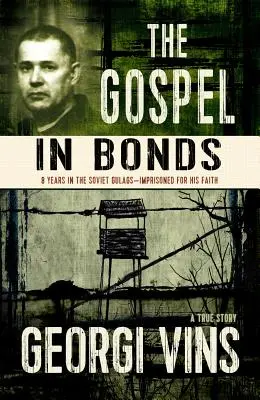 THE GOSPEL

IN BONDS

8 YEARS IN THE SOVIET GULAGS—IMPRISONED FOR HIS FAITH

A TRUE STORY

GEORGI VINS